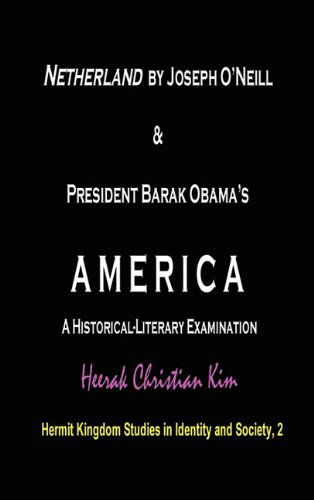 NETHERLAND BY JOSEPH O'NEILL

&

PRESIDENT BARAK OBAMA'S

AMERICA

A HISTORICAL-LITERARY EXAMINATION

Heerak Christian Kim

Hermit Kingdom Studies in Identity and Society, 2